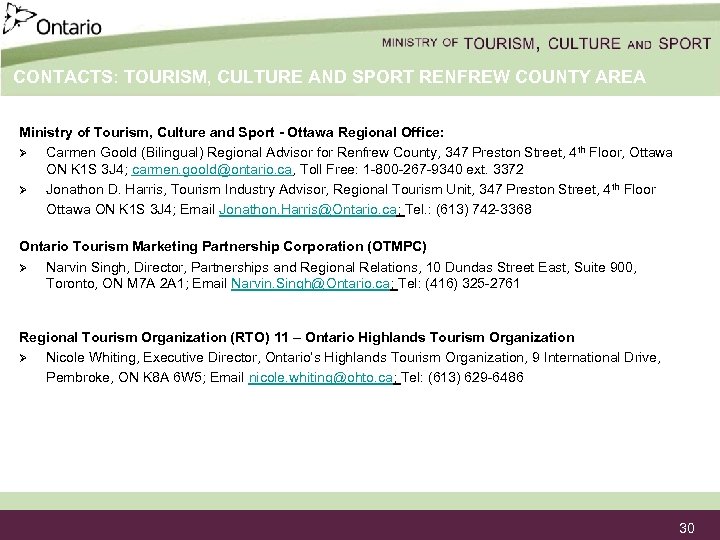 Ontario

MINISTRY OF TOURISM, CULTURE AND SPORT

CONTACTS: TOURISM, CULTURE AND SPORT RENFREW COUNTY AREA

Ministry of Tourism, Culture and Sport - Ottawa Regional Office:

➢ Carmen Goold (Bilingual) Regional Advisor for Renfrew County, 347 Preston Street, 4th Floor, Ottawa ON K1S 3J4; carmen.goold@ontario.ca, Toll Free: 1-800-267-9340 ext. 3372

➢ Jonathon D. Harris, Tourism Industry Advisor, Regional Tourism Unit, 347 Preston Street, 4th Floor Ottawa ON K1S 3J4; Email Jonathon.Harris@Ontario.ca; Tel.: (613) 742-3368

Ontario Tourism Marketing Partnership Corporation (OTMPC)

➢ Narvin Singh, Director, Partnerships and Regional Relations, 10 Dundas Street East, Suite 900, Toronto, ON M7A 2A1; Email Narvin.Singh@Ontario.ca; Tel: (416) 325-2761

Regional Tourism Organization (RTO) 11 – Ontario Highlands Tourism Organization

➢ Nicole Whiting, Executive Director, Ontario's Highlands Tourism Organization, 9 International Drive, Pembroke, ON K8A 6W5; Email nicole.whiting@ohto.ca; Tel: (613) 629-6486

30